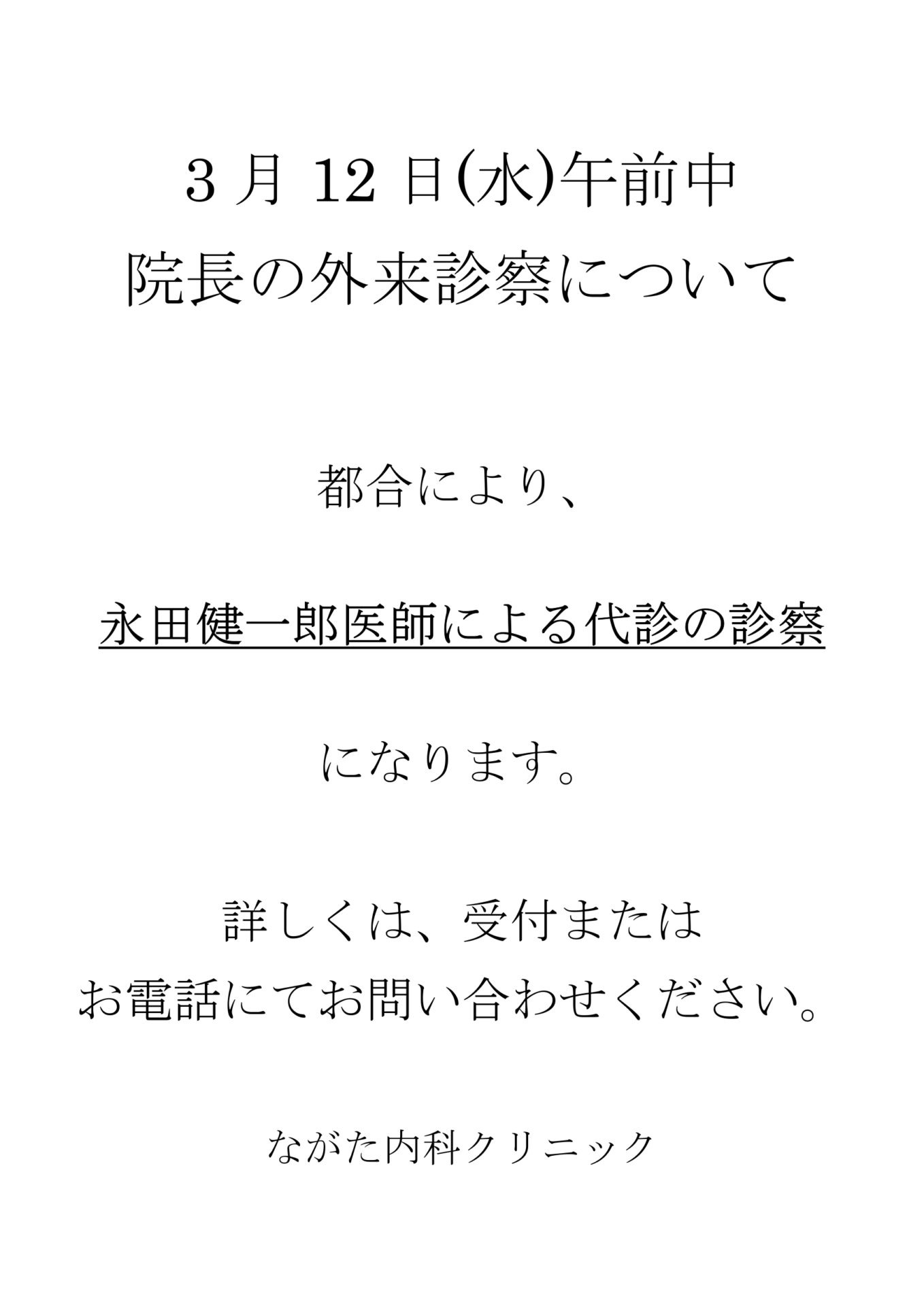 3月12日(水)午前中
院長の外来診察について

都合により、

永田健一郎医師による代診の診察

になります。

詳しくは、受付または
お電話にてお問い合わせください。

ながた内科クリニック